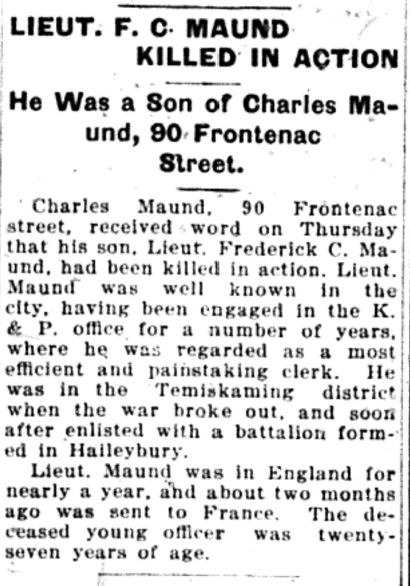 LIEUT. F. C. MAUND KILLED IN ACTION

He Was a Son of Charles Maund, 90 Frontenac Street.

Charles Maund, 90 Frontenac street, received word on Thursday that his son, Lieut. Frederick C. Maund, had been killed in action. Lieut. Maund was well known in the city, having been engaged in the K. & P. office for a number of years, where he was regarded as a most efficient and painstaking clerk. He was in the Temiskaming district when the war broke out, and soon after enlisted with a battalion formed in Haileybury.

Lieut. Maund was in England for nearly a year, and about two months ago was sent to France. The deceased young officer was twenty-seven years of age.